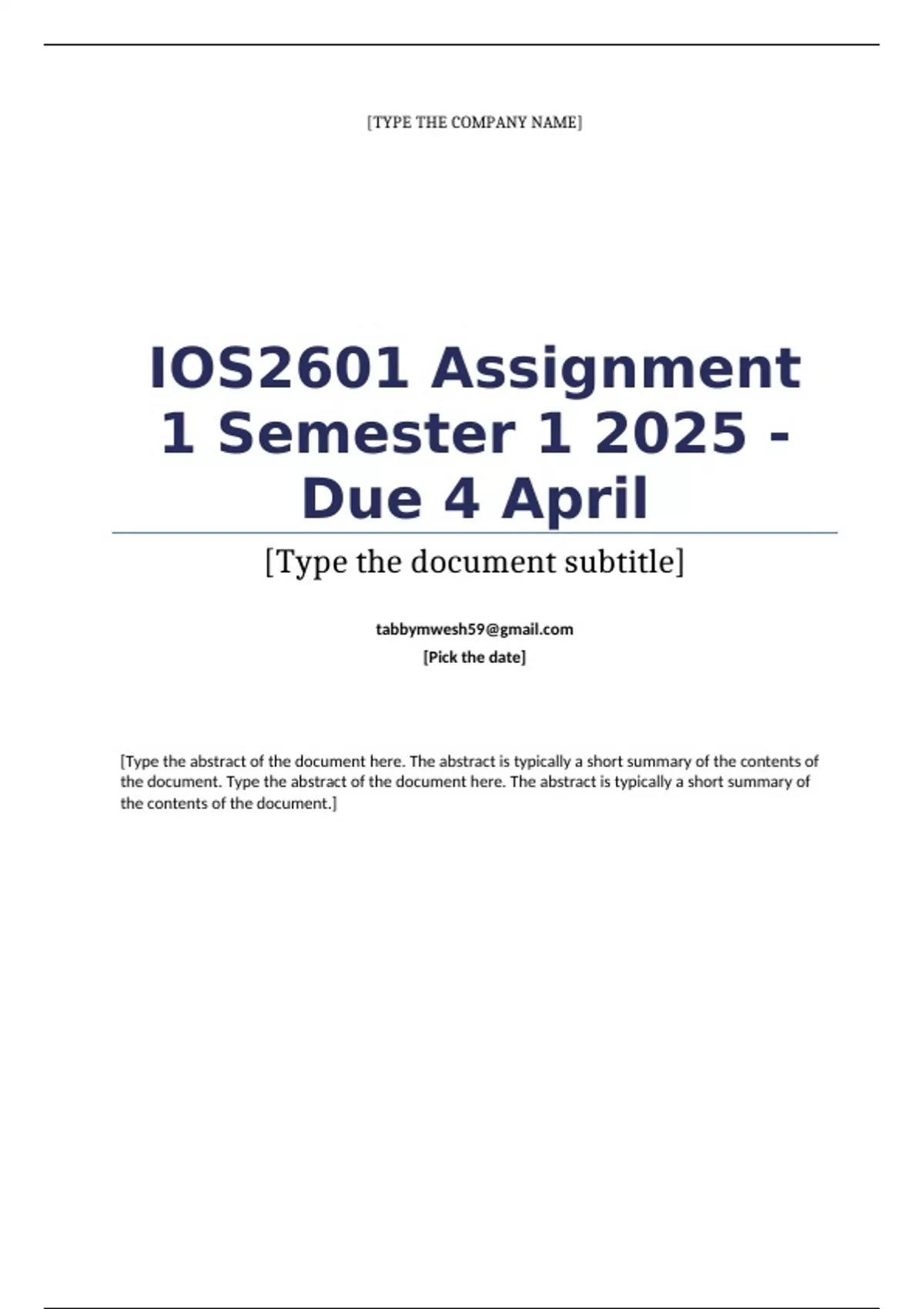 [TYPE THE COMPANY NAME]

IOS2601 Assignment 1 Semester 1 2025 - Due 4 April

[Type the document subtitle]

tabbymwesh59@gmail.com
[Pick the date]

[Type the abstract of the document here. The abstract is typically a short summary of the contents of the document. Type the abstract of the document here. The abstract is typically a short summary of the contents of the document.]